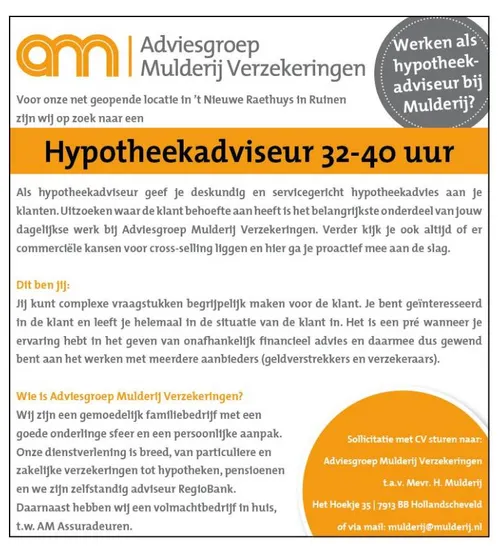 am

Adviesgroep Mulderij Verzekeringen

Werken als hypotheekadviseur bij Mulderij?

Voor onze net geopende locatie in 't Nieuwe Raethuys in Ruinen zijn wij op zoek naar een

Hypotheekadviseur 32-40 uur

Als hypotheekadviseur geef je deskundig en servicegericht hypotheekadvies aan je klanten. Uitzoeken waar de klant behoefte aan heeft is het belangrijkste onderdeel van jouw dagelijkse werk bij Adviesgroep Mulderij Verzekeringen. Verder kijk je ook altijd of er commerciële kansen voor cross-selling liggen en hier ga je proactief mee aan de slag.

Dit ben jij:
Jij kunt complexe vraagstukken begrijpelijk maken voor de klant. Je bent geïnteresseerd in de klant en leeft je helemaal in de situatie van de klant in. Het is een pré wanneer je ervaring hebt in het geven van onafhankelijk financieel advies en daarmee dus gewend bent aan het werken met meerdere aanbieders (geldverstrekkers en verzekeraars).

Wie is Adviesgroep Mulderij Verzekeringen?
Wij zijn een gemoedelijk familiebedrijf met een goede onderlinge sfeer en een persoonlijke aanpak. Onze dienstverlening is breed, van particuliere en zakelijke verzekeringen tot hypotheken, pensioenen en we zijn zelfstandig adviseur RegioBank. Daarnaast hebben wij een volmachtbedrijf in huis, t.w. AM Assuradeuren.

Sollicitatie met CV sturen naar:
Adviesgroep Mulderij Verzekeringen
t.a.v. Mevr. H. Mulderij
Het Hoekje 35 | 7913 BB Hollandscheveld
of via mail: mulderij@mulderij.nl